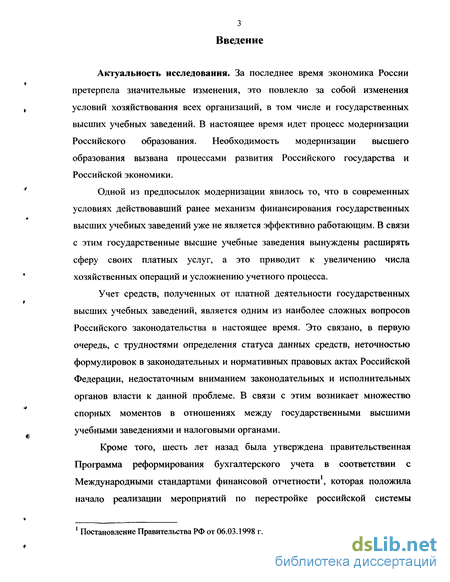 3

Введение

Актуальность исследования. За последнее время экономика России претерпела значительные изменения, это повлекло за собой изменения условий хозяйствования всех организаций, в том числе и государственных высших учебных заведений. В настоящее время идет процесс модернизации Российского образования. Необходимость модернизации высшего образования вызвана процессами развития Российского государства и Российской экономики.

Одной из предпосылок модернизации явилось то, что в современных условиях действовавший ранее механизм финансирования государственных высших учебных заведений уже не является эффективно работающим. В связи с этим государственные высшие учебные заведения вынуждены расширять сферу своих платных услуг, а это приводит к увеличению числа хозяйственных операций и усложнению учетного процесса.

Учет средств, полученных от платной деятельности государственных высших учебных заведений, является одним из наиболее сложных вопросов Российского законодательства в настоящее время. Это связано, в первую очередь, с трудностями определения статуса данных средств, неточностью формулировок в законодательных и нормативных правовых актах Российской Федерации, недостаточным вниманием законодательных и исполнительных органов власти к данной проблеме. В связи с этим возникает множество спорных моментов в отношениях между государственными высшими учебными заведениями и налоговыми органами.

Кроме того, шесть лет назад была утверждена правительственная Программа реформирования бухгалтерского учета в соответствии с Международными стандартами финансовой отчетности$^1$, которая положила начало реализации мероприятий по перестройке российской системы

$^1$ Постановление Правительства РФ от 06.03.1998 г.

dsLib.net
библиотека диссертаций